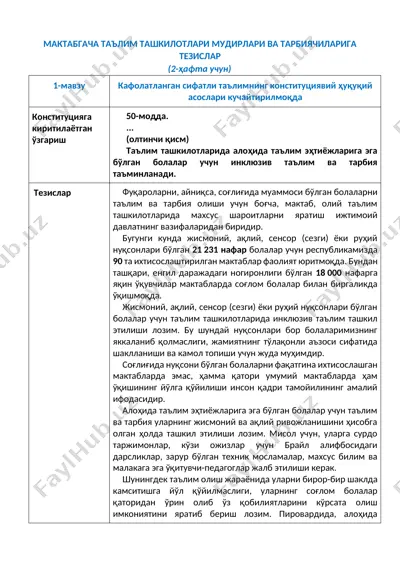 МАКТАБГАЧА ТАЪЛИМ ТАШКИЛОТЛАРИ МУДИРЛАРИ ВА ТАРБИЯЧИЛАРИГА ТЕЗИСЛАР
(2-ҳафта учун)

| 1-мавзу | Кафолатланган сифатли таълимнинг конституциявий ҳуқуқий асослари кучайтирилмоқда |
|---|---|
| Конституцияга киритилаётган ўзгариш | 50-модда. … (олтинчи қисм) Таълим ташкилотларида алоҳида таълим эҳтиёжларига эга бўлган болалар учун инклюзив таълим ва тарбия таъминланади. |
| Тезислар | Фуқароларни, айниқса, соғлиғида муаммоси бўлган болаларни таълим ва тарбия олиши учун боғча, мактаб, олий таълим ташкилотларида махсус шароитларни яратиш ижтимоий давлатнинг вазифаларидан биридир. Бугунги кунда жисмоний, ақлий, сенсор (сезги) ёки руҳий нуқсонлари бўлган 21 231 нафар болалар учун республикамизда 90 та ихтисослаштирилган мактаблар фаолият юритмоқда. Бундан ташқари, енгил даражадаги ногиронлиги бўлган 18 000 нафарга яқин ўқувчилар мактабларда соғлом болалар билан биргаликда ўқишмоқда. Жисмоний, ақлий, сенсор (сезги) ёки руҳий нуқсонлари бўлган болалар учун таълим ташкилотларида инклюзив таълим ташкил этилиши лозим. Бу шундай нуқсонлари бор болаларимизнинг яккаланиб қолмаслиги, жамиятнинг тўлақонли аъзоси сифатида шаклланиши ва камол топиши учун жуда муҳимдир. Соғлиғида нуқсони бўлган болаларни фақатгина ихтисослашган мактабларда эмас, ҳамма қатори умумий мактабларда ҳам ўқишининг йўлга қўйилиши инсон қадри тамойилининг амалий ифодасидир. Алоҳида таълим эҳтиёжларига эга бўлган болалар учун таълим ва тарбия уларнинг жисмоний ва ақлий ривожланишини ҳисобга олган ҳолда ташкил этилиши лозим. Мисол учун, уларга сурдо таржимонлар, кўзи ожизлар учун Брайл алифбосидаги дарсликлар, зарур бўлган техник мосламалар, махсус билим ва малакага эга ўқитувчи-педагоглар жалб этилиши керак. Шунингдек таълим олиш жараёнида уларни бирор-бир шаклда камситишга йўл қўйилмаслиги, уларнинг соғлом болалар қаторидан ўрин олиб ўз қобилиятларини кўрсата олиш имкониятини яратиб бериш лозим. Пировардида, алоҳида |

FaylHub.uz